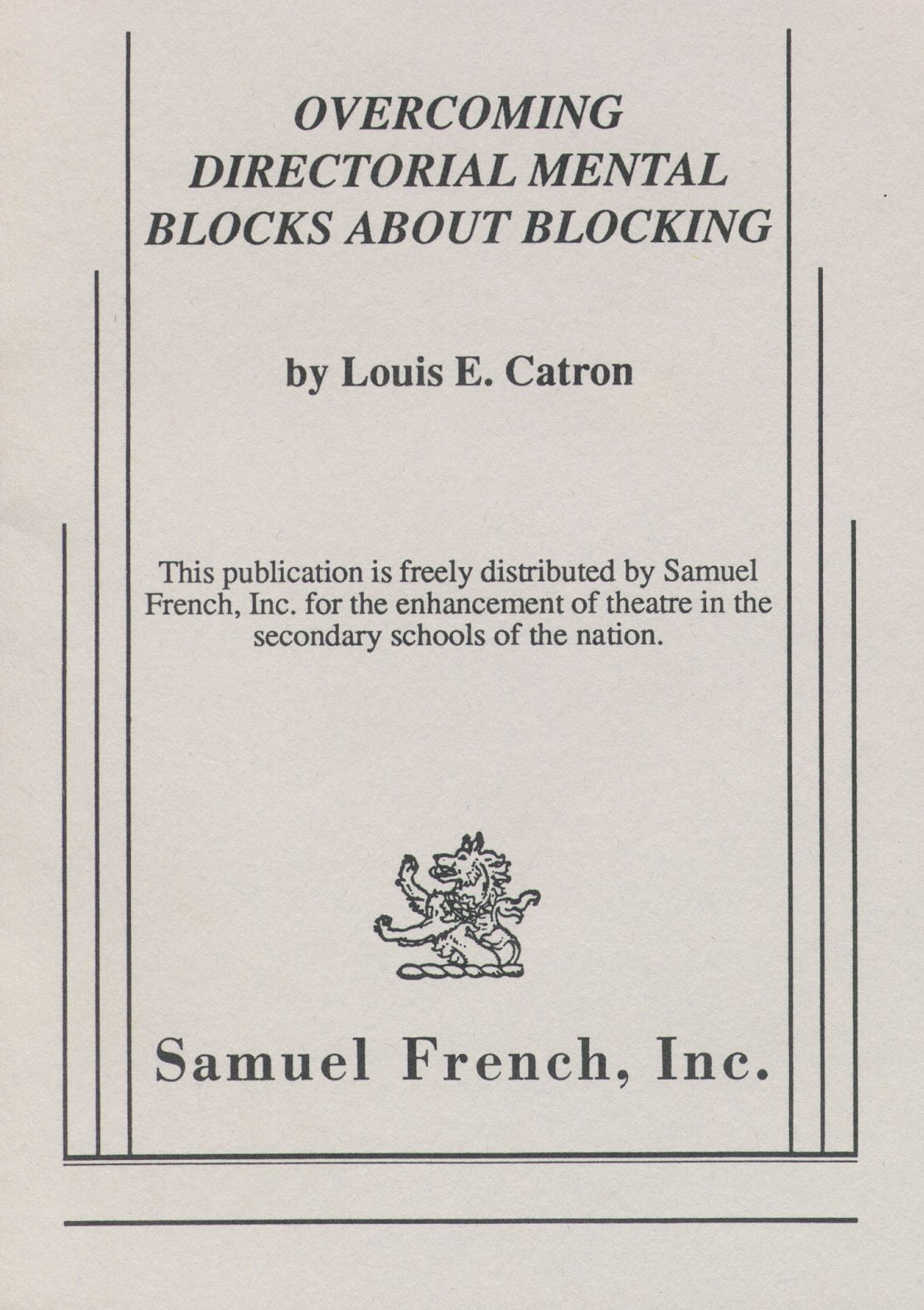 OVERCOMING
DIRECTORIAL MENTAL
BLOCKS ABOUT BLOCKING

by Louis E. Catron

This publication is freely distributed by Samuel French, Inc. for the enhancement of theatre in the secondary schools of the nation.

Samuel French, Inc.